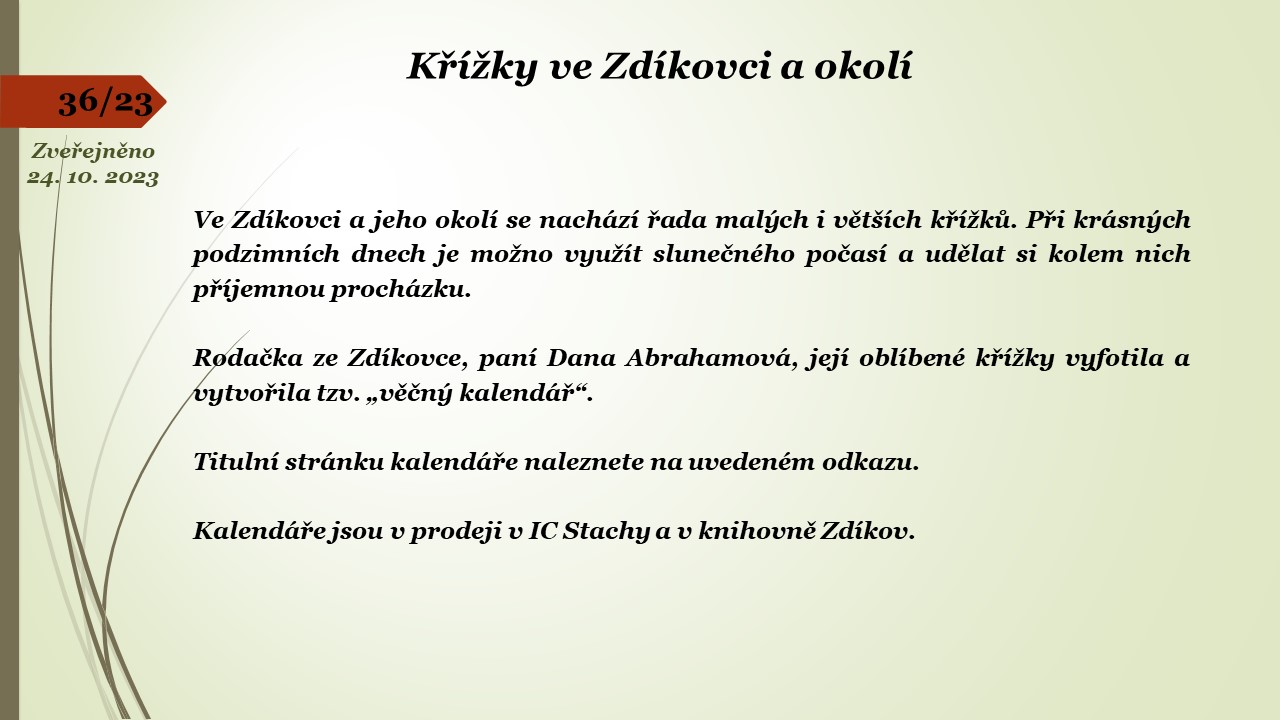 Křížky ve Zdíkovci a okolí

36/23

Zveřejněno
24. 10. 2023

Ve Zdíkovci a jeho okolí se nachází řada malých i větších křížků. Při krásných podzimních dnech je možno využít slunečného počasí a udělat si kolem nich příjemnou procházku.

Rodačka ze Zdíkovce, paní Dana Abrahamová, její oblíbené křížky vyfotila a vytvořila tzv. „věčný kalendář“.

Titulní stránku kalendáře naleznete na uvedeném odkazu.

Kalendáře jsou v prodeji v IC Stachy a v knihovně Zdíkov.